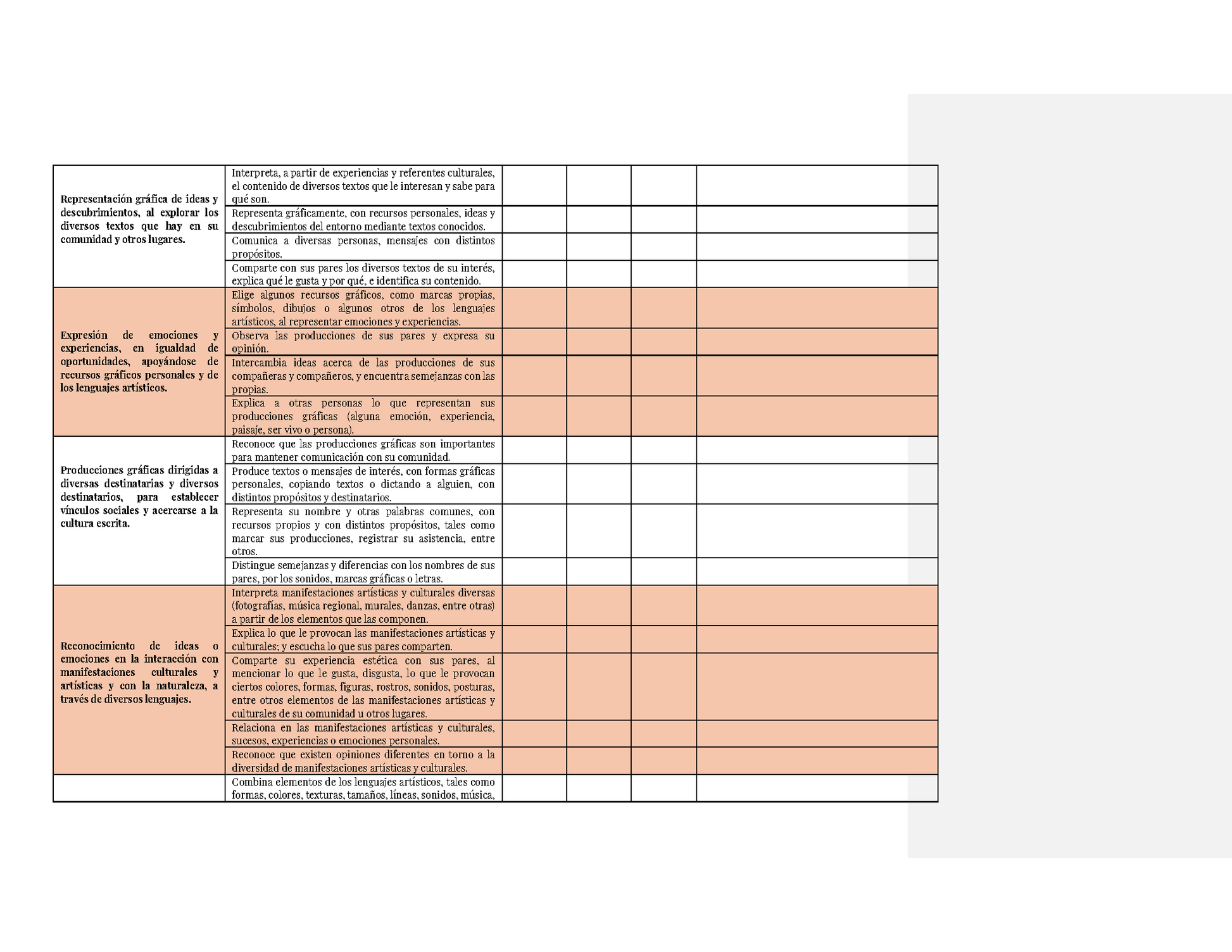 | | | | | | |
|---|---|---|---|---|---|
| **Representación gráfica de ideas y descubrimientos, al explorar los diversos textos que hay en su comunidad y otros lugares.** | Interpreta, a partir de experiencias y referentes culturales, el contenido de diversos textos que le interesan y sabe para qué son. | | | | |
| | Representa gráficamente, con recursos personales, ideas y descubrimientos del entorno mediante textos conocidos. | | | | |
| | Comunica a diversas personas, mensajes con distintos propósitos. | | | | |
| | Comparte con sus pares los diversos textos de su interés, explica qué le gusta y por qué, e identifica su contenido. | | | | |
| **Expresión de emociones y experiencias, en igualdad de oportunidades, apoyándose de recursos gráficos personales y de los lenguajes artísticos.** | Elige algunos recursos gráficos, como marcas propias, símbolos, dibujos o algunos otros de los lenguajes artísticos, al representar emociones y experiencias. | | | | |
| | Observa las producciones de sus pares y expresa su opinión. | | | | |
| | Intercambia ideas acerca de las producciones de sus compañeras y compañeros, y encuentra semejanzas con las propias. | | | | |
| | Explica a otras personas lo que representan sus producciones gráficas (alguna emoción, experiencia, paisaje, ser vivo o persona). | | | | |
| **Producciones gráficas dirigidas a diversas destinatarias y diversos destinatarios, para establecer vínculos sociales y acercarse a la cultura escrita.** | Reconoce que las producciones gráficas son importantes para mantener comunicación con su comunidad. | | | | |
| | Produce textos o mensajes de interés, con formas gráficas personales, copiando textos o dictando a alguien, con distintos propósitos y destinatarios. | | | | |
| | Representa su nombre y otras palabras comunes, con recursos propios y con distintos propósitos, tales como marcar sus producciones, registrar su asistencia, entre otros. | | | | |
| | Distingue semejanzas y diferencias con los nombres de sus pares, por los sonidos, marcas gráficas o letras. | | | | |
| **Reconocimiento de ideas o emociones en la interacción con manifestaciones culturales y artísticas y con la naturaleza, a través de diversos lenguajes.** | Interpreta manifestaciones artísticas y culturales diversas (fotografías, música regional, murales, danzas, entre otras) a partir de los elementos que las componen. | | | | |
| | Explica lo que le provocan las manifestaciones artísticas y culturales; y escucha lo que sus pares comparten. | | | | |
| | Comparte su experiencia estética con sus pares, al mencionar lo que le gusta, disgusta, lo que le provocan ciertos colores, formas, figuras, rostros, sonidos, posturas, entre otros elementos de las manifestaciones artísticas y culturales de su comunidad u otros lugares. | | | | |
| | Relaciona en las manifestaciones artísticas y culturales, sucesos, experiencias o emociones personales. | | | | |
| | Reconoce que existen opiniones diferentes en torno a la diversidad de manifestaciones artísticas y culturales. | | | | |
| | Combina elementos de los lenguajes artísticos, tales como formas, colores, texturas, tamaños, líneas, sonidos, música, | | | | |